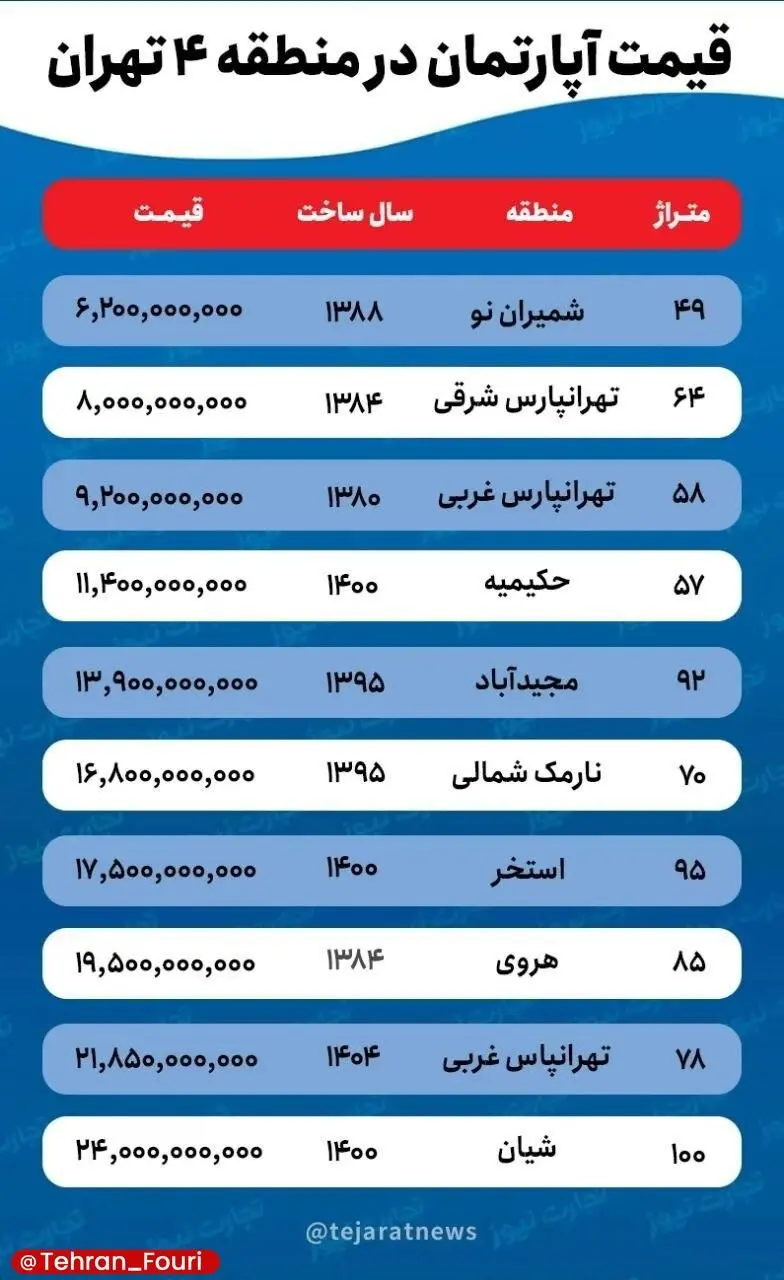 قیمت آپارتمان در منطقه ۴ تهران

| متراژ | منطقه | سال ساخت | قیمت |
|---|---|---|---|
| ۴۹ | شمیران نو | ۱۳۸۸ | ۶,۲۰۰,۰۰۰,۰۰۰ |
| ۶۴ | تهرانپارس شرقی | ۱۳۸۴ | ۸,۰۰۰,۰۰۰,۰۰۰ |
| ۵۸ | تهرانپارس غربی | ۱۳۸۰ | ۹,۲۰۰,۰۰۰,۰۰۰ |
| ۵۷ | حکیمیه | ۱۴۰۰ | ۱۱,۴۰۰,۰۰۰,۰۰۰ |
| ۹۲ | مجیدآباد | ۱۳۹۵ | ۱۳,۹۰۰,۰۰۰,۰۰۰ |
| ۷۰ | نارمک شمالی | ۱۳۹۵ | ۱۶,۸۰۰,۰۰۰,۰۰۰ |
| ۹۵ | استخر | ۱۴۰۰ | ۱۷,۵۰۰,۰۰۰,۰۰۰ |
| ۸۵ | هروی | ۱۳۸۴ | ۱۹,۵۰۰,۰۰۰,۰۰۰ |
| ۷۸ | تهرانپاس غربی | ۱۴۰۴ | ۲۱,۸۵۰,۰۰۰,۰۰۰ |
| ۱۰۰ | شیان | ۱۴۰۰ | ۲۴,۰۰۰,۰۰۰,۰۰۰ |

@tejaratnews

@Tehran_Fouri